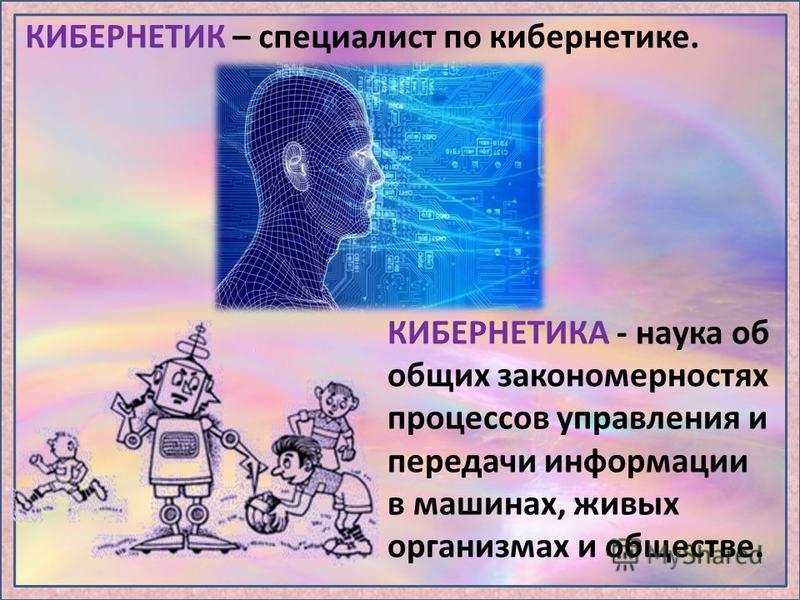 КИБЕРНЕТИК – специалист по кибернетике.

КИБЕРНЕТИКА - наука об общих закономерностях процессов управления и передачи информации в машинах, живых организмах и обществе.

MyShared